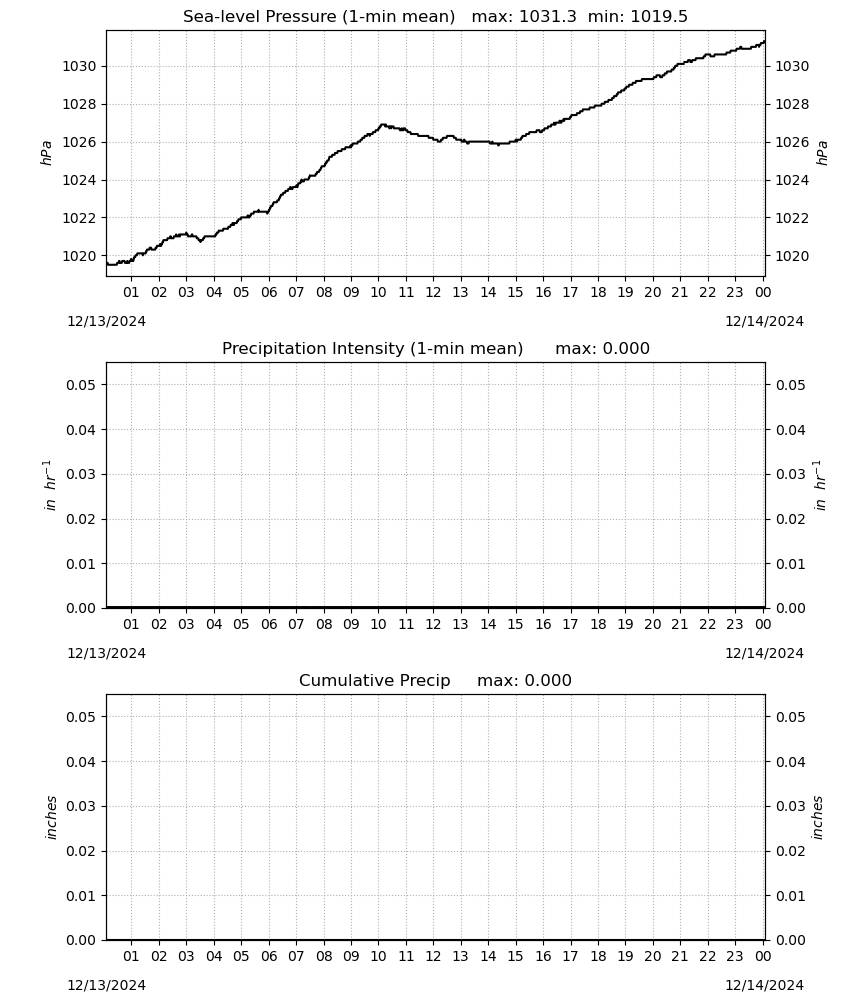 Sea-level Pressure (1-min mean) max: 1031.3 min: 1019.5

hPa

1030
1028
1026
1024
1022
1020

hPa

1030
1028
1026
1024
1022
1020

01 02 03 04 05 06 07 08 09 10 11 12 13 14 15 16 17 18 19 20 21 22 23 00

12/13/2024

12/14/2024

Precipitation Intensity (1-min mean) max: 0.000

$in\ hr^{-1}$

0.05
0.04
0.03
0.02
0.01
0.00

$in\ hr^{-1}$

0.05
0.04
0.03
0.02
0.01
0.00

01 02 03 04 05 06 07 08 09 10 11 12 13 14 15 16 17 18 19 20 21 22 23 00

12/13/2024

12/14/2024

Cumulative Precip max: 0.000

inches

0.05
0.04
0.03
0.02
0.01
0.00

inches

0.05
0.04
0.03
0.02
0.01
0.00

01 02 03 04 05 06 07 08 09 10 11 12 13 14 15 16 17 18 19 20 21 22 23 00

12/13/2024

12/14/2024